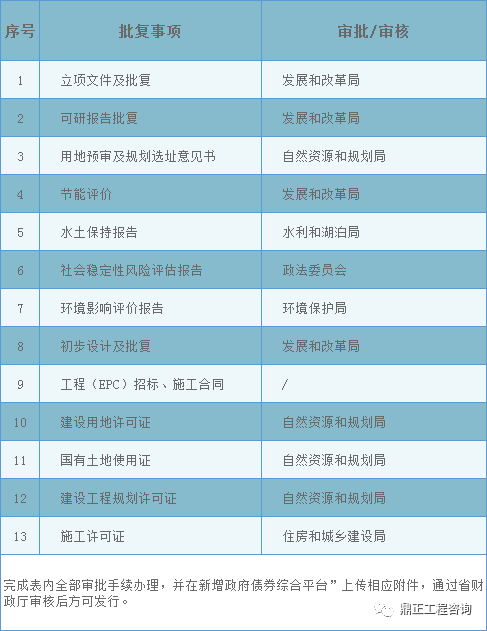 | 序号 | 批复事项 | 审批/审核 |
|---|---|---|
| 1 | 立项文件及批复 | 发展和改革局 |
| 2 | 可研报告批复 | 发展和改革局 |
| 3 | 用地预审及规划选址意见书 | 自然资源和规划局 |
| 4 | 节能评价 | 发展和改革局 |
| 5 | 水土保持报告 | 水利和湖泊局 |
| 6 | 社会稳定性风险评估报告 | 政法委员会 |
| 7 | 环境影响评价报告 | 环境保护局 |
| 8 | 初步设计及批复 | 发展和改革局 |
| 9 | 工程（EPC）招标、施工合同 | / |
| 10 | 建设用地许可证 | 自然资源和规划局 |
| 11 | 国有土地使用证 | 自然资源和规划局 |
| 12 | 建设工程规划许可证 | 自然资源和规划局 |
| 13 | 施工许可证 | 住房和城乡建设局 |

完成表内全部审批手续办理，并在新增政府债券综合平台”上传相应附件，通过省财政厅审核后方可发行。

鼎正工程咨询